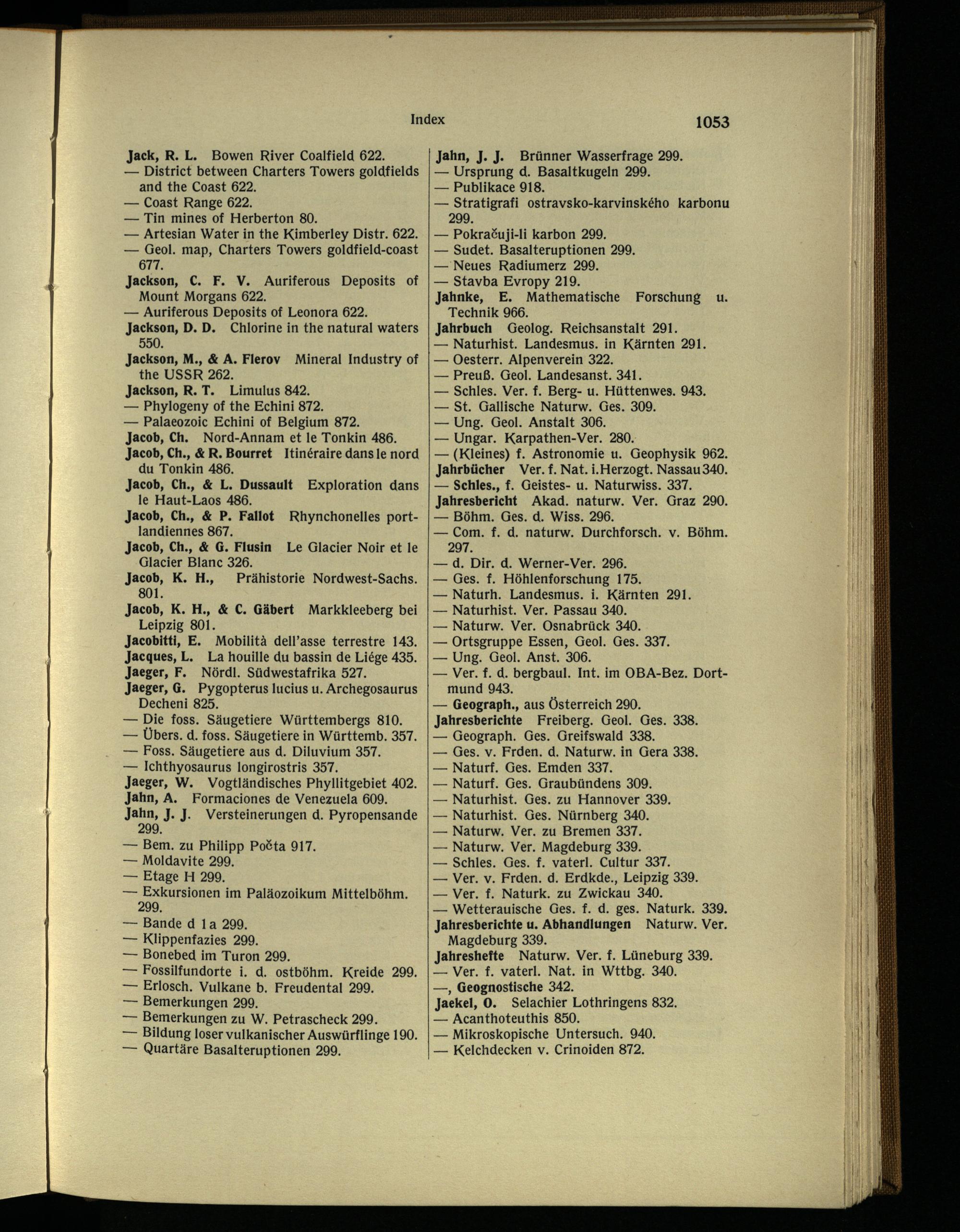 Index 1053

Jack, R. L. Bowen River Coalfield 622.
— District between Charters Towers goldfields and the Coast 622.
— Coast Range 622.
— Tin mines of Herberton 80.
— Artesian Water in the Kimberley Distr. 622.
— Geol. map, Charters Towers goldfield-coast 677.
Jackson, C. F. V. Auriferous Deposits of Mount Morgans 622.
— Auriferous Deposits of Leonora 622.
Jackson, D. D. Chlorine in the natural waters 550.
Jackson, M., & A. Flerov Mineral Industry of the USSR 262.
Jackson, R. T. Limulus 842.
— Phylogeny of the Echini 872.
— Palaeozoic Echini of Belgium 872.
Jacob, Ch. Nord-Annam et le Tonkin 486.
Jacob, Ch., & R. Bourret Itinéraire dans le nord du Tonkin 486.
Jacob, Ch., & L. Dussault Exploration dans le Haut-Laos 486.
Jacob, Ch., & P. Fallot Rhynchonelles portlandiennes 867.
Jacob, Ch., & G. Flusin Le Glacier Noir et le Glacier Blanc 326.
Jacob, K. H., Prähistorie Nordwest-Sachs. 801.
Jacob, K. H., & C. Gäbert Markkleeberg bei Leipzig 801.
Jacobitti, E. Mobilità dell'asse terrestre 143.
Jacques, L. La houille du bassin de Liége 435.
Jaeger, F. Nördl. Südwestafrika 527.
Jaeger, G. Pygopterus lucius u. Archegosaurus Decheni 825.
— Die foss. Säugetiere Württembergs 810.
— Übers. d. foss. Säugetiere in Württemb. 357.
— Foss. Säugetiere aus d. Diluvium 357.
— Ichthyosaurus longirostris 357.
Jaeger, W. Vogtländisches Phyllitgebiet 402.
Jahn, A. Formaciones de Venezuela 609.
Jahn, J. J. Versteinerungen d. Pyropensande 299.
— Bem. zu Philipp Počta 917.
— Moldavite 299.
— Etage H 299.
— Exkursionen im Paläozoikum Mittelböhm. 299.
— Bande d 1 a 299.
— Klippenfazies 299.
— Bonebed im Turon 299.
— Fossilfundorte i. d. ostböhm. Kreide 299.
— Erlosch. Vulkane b. Freudental 299.
— Bemerkungen 299.
— Bemerkungen zu W. Petrascheck 299.
— Bildung loser vulkanischer Auswürflinge 190.
— Quartäre Basalteruptionen 299.

Jahn, J. J. Brünner Wasserfrage 299.
— Ursprung d. Basaltkugeln 299.
— Publikace 918.
— Stratigrafi ostravsko-karvinského karbonu 299.
— Pokračuji-li karbon 299.
— Sudet. Basalteruptionen 299.
— Neues Radiumerz 299.
— Stavba Evropy 219.
Jahnke, E. Mathematische Forschung u. Technik 966.
Jahrbuch Geolog. Reichsanstalt 291.
— Naturhist. Landesmus. in Kärnten 291.
— Oesterr. Alpenverein 322.
— Preuß. Geol. Landesanst. 341.
— Schles. Ver. f. Berg- u. Hüttenwes. 943.
— St. Gallische Naturw. Ges. 309.
— Ung. Geol. Anstalt 306.
— Ungar. Karpathen-Ver. 280.
— (Kleines) f. Astronomie u. Geophysik 962.
Jahrbücher Ver. f. Nat. i. Herzogt. Nassau 340.
— Schles., f. Geistes- u. Naturwiss. 337.
Jahresbericht Akad. naturw. Ver. Graz 290.
— Böhm. Ges. d. Wiss. 296.
— Com. f. d. naturw. Durchforsch. v. Böhm. 297.
— d. Dir. d. Werner-Ver. 296.
— Ges. f. Höhlenforschung 175.
— Naturh. Landesmus. i. Kärnten 291.
— Naturhist. Ver. Passau 340.
— Naturw. Ver. Osnabrück 340.
— Ortsgruppe Essen, Geol. Ges. 337.
— Ung. Geol. Anst. 306.
— Ver. f. d. bergbaul. Int. im OBA-Bez. Dortmund 943.
— Geograph., aus Österreich 290.
Jahresberichte Freiberg. Geol. Ges. 338.
— Geograph. Ges. Greifswald 338.
— Ges. v. Frden. d. Naturw. in Gera 338.
— Naturf. Ges. Emden 337.
— Naturf. Ges. Graubündens 309.
— Naturhist. Ges. zu Hannover 339.
— Naturhist. Ges. Nürnberg 340.
— Naturw. Ver. zu Bremen 337.
— Naturw. Ver. Magdeburg 339.
— Schles. Ges. f. vaterl. Cultur 337.
— Ver. v. Frden. d. Erdkde., Leipzig 339.
— Ver. f. Naturk. zu Zwickau 340.
— Wetterauische Ges. f. d. ges. Naturk. 339.
Jahresberichte u. Abhandlungen Naturw. Ver. Magdeburg 339.
Jahreshefte Naturw. Ver. f. Lüneburg 339.
— Ver. f. vaterl. Nat. in Wttbg. 340.
—, Geognostische 342.
Jaekel, O. Selachier Lothringens 832.
— Acanthoteuthis 850.
— Mikroskopische Untersuch. 940.
— Kelchdecken v. Crinoiden 872.